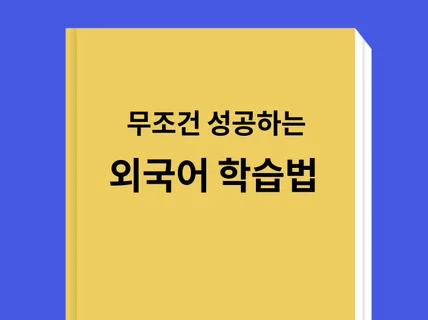 무조건 성공하는

외국어 학습법